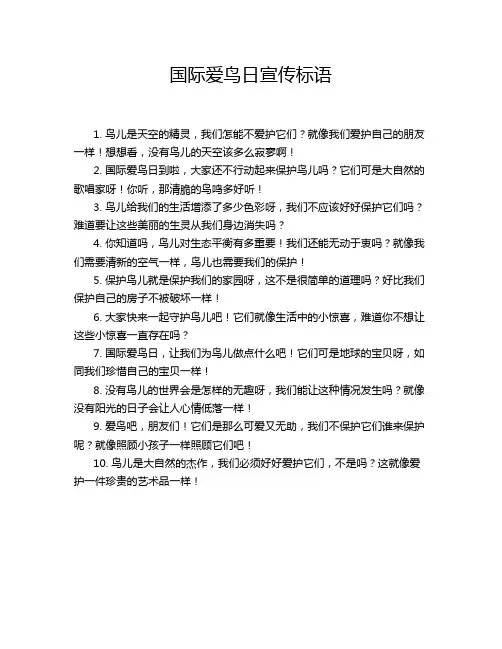 国际爱鸟日宣传标语

1. 鸟儿是天空的精灵，我们怎能不爱护它们？就像我们爱护自己的朋友一样！想想看，没有鸟儿的天空该多么寂寥啊！

2. 国际爱鸟日到啦，大家还不行动起来保护鸟儿吗？它们可是大自然的歌唱家呀！你听，那清脆的鸟鸣多好听！

3. 鸟儿给我们的生活增添了多少色彩呀，我们不应该好好保护它们吗？难道要让这些美丽的生灵从我们身边消失吗？

4. 你知道吗，鸟儿对生态平衡有多重要！我们还能无动于衷吗？就像我们需要清新的空气一样，鸟儿也需要我们的保护！

5. 保护鸟儿就是保护我们的家园呀，这不是很简单的道理吗？好比我们保护自己的房子不被破坏一样！

6. 大家快来一起守护鸟儿吧！它们就像生活中的小惊喜，难道你不想让这些小惊喜一直存在吗？

7. 国际爱鸟日，让我们为鸟儿做点什么吧！它们可是地球的宝贝呀，如同我们珍惜自己的宝贝一样！

8. 没有鸟儿的世界会是怎样的无趣呀，我们能让这种情况发生吗？就像没有阳光的日子会让人心情低落一样！

9. 爱鸟吧，朋友们！它们是那么可爱又无助，我们不保护它们谁来保护呢？就像照顾小孩子一样照顾它们吧！

10. 鸟儿是大自然的杰作，我们必须好好爱护它们，不是吗？这就像爱护一件珍贵的艺术品一样！